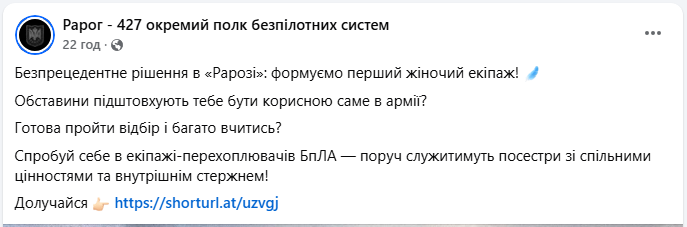 Рарог - 427 окремий полк безпілотних систем
22 год · 

Безпрецедентне рішення в «Рарозі»: формуємо перший жіночий екіпаж!

Обставини підштовхують тебе бути корисною саме в армії?

Готова пройти відбір і багато вчитись?

Спробуй себе в екіпажі-перехоплювачів БпЛА — поруч служитимуть посестри зі спільними цінностями та внутрішнім стержнем!

Долучайся https://shorturl.at/uzvgj